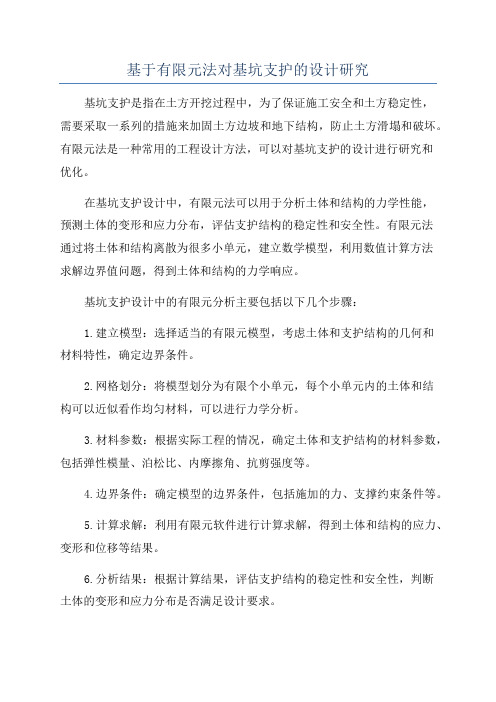 基于有限元法对基坑支护的设计研究

基坑支护是指在土方开挖过程中，为了保证施工安全和土方稳定性，需要采取一系列的措施来加固土方边坡和地下结构，防止土方滑塌和破坏。有限元法是一种常用的工程设计方法，可以对基坑支护的设计进行研究和优化。

在基坑支护设计中，有限元法可以用于分析土体和结构的力学性能，预测土体的变形和应力分布，评估支护结构的稳定性和安全性。有限元法通过将土体和结构离散为很多小单元，建立数学模型，利用数值计算方法求解边界值问题，得到土体和结构的力学响应。

基坑支护设计中的有限元分析主要包括以下几个步骤：

1.建立模型：选择适当的有限元模型，考虑土体和支护结构的几何和材料特性，确定边界条件。

2.网格划分：将模型划分为有限个小单元，每个小单元内的土体和结构可以近似看作均匀材料，可以进行力学分析。

3.材料参数：根据实际工程的情况，确定土体和支护结构的材料参数，包括弹性模量、泊松比、内摩擦角、抗剪强度等。

4.边界条件：确定模型的边界条件，包括施加的力、支撑约束条件等。

5.计算求解：利用有限元软件进行计算求解，得到土体和结构的应力、变形和位移等结果。

6.分析结果：根据计算结果，评估支护结构的稳定性和安全性，判断土体的变形和应力分布是否满足设计要求。